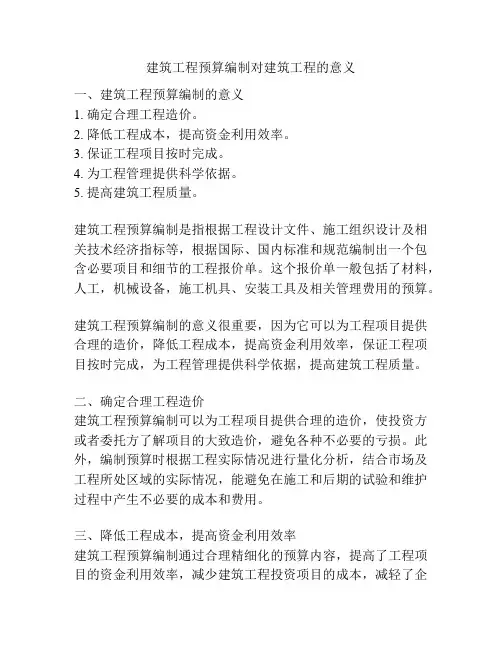 建筑工程预算编制对建筑工程的意义

一、建筑工程预算编制的意义
1. 确定合理工程造价。
2. 降低工程成本，提高资金利用效率。
3. 保证工程项目按时完成。
4. 为工程管理提供科学依据。
5. 提高建筑工程质量。

建筑工程预算编制是指根据工程设计文件、施工组织设计及相关技术经济指标等，根据国际、国内标准和规范编制出一个包含必要项目和细节的工程报价单。这个报价单一般包括了材料，人工，机械设备，施工机具、安装工具及相关管理费用的预算。

建筑工程预算编制的意义很重要，因为它可以为工程项目提供合理的造价，降低工程成本，提高资金利用效率，保证工程项目按时完成，为工程管理提供科学依据，提高建筑工程质量。

二、确定合理工程造价
建筑工程预算编制可以为工程项目提供合理的造价，使投资方或者委托方了解项目的大致造价，避免各种不必要的亏损。此外，编制预算时根据工程实际情况进行量化分析，结合市场及工程所处区域的实际情况，能避免在施工和后期的试验和维护过程中产生不必要的成本和费用。

三、降低工程成本，提高资金利用效率
建筑工程预算编制通过合理精细化的预算内容，提高了工程项目的资金利用效率，减少建筑工程投资项目的成本，减轻了企